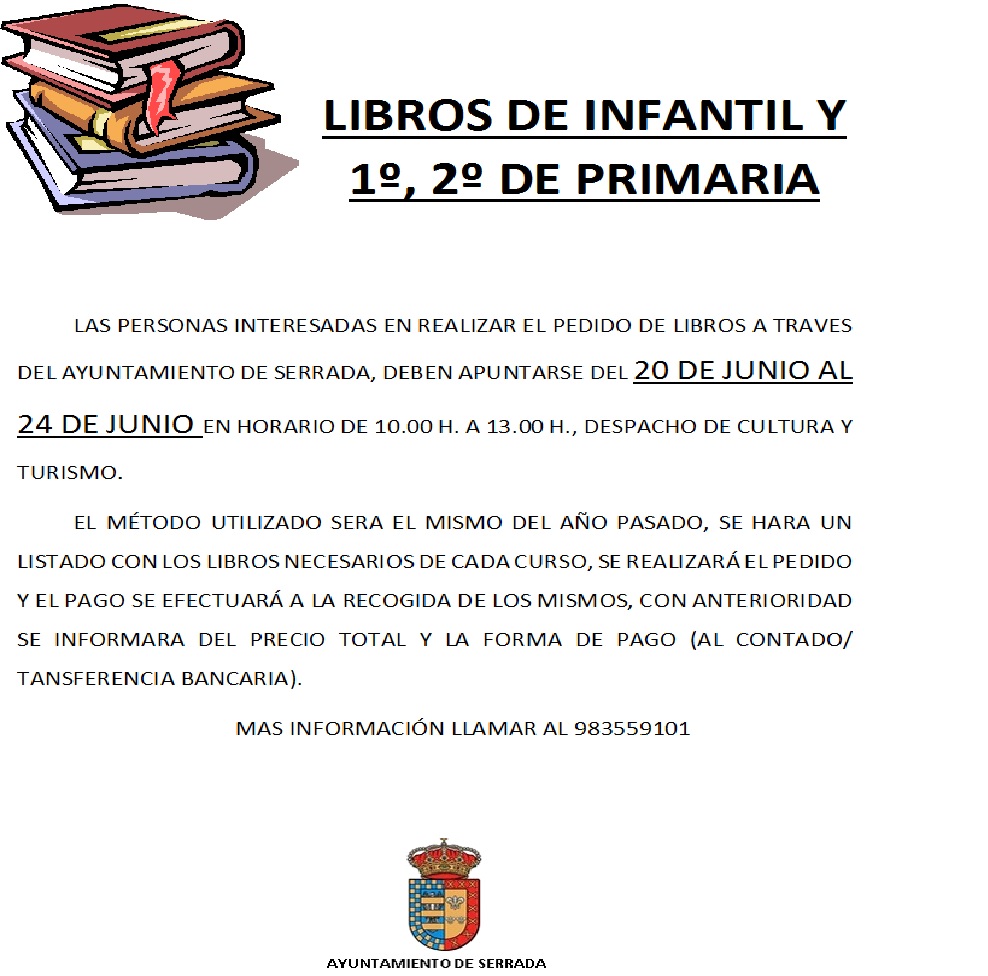 LIBROS DE INFANTIL Y 1º, 2º DE PRIMARIA

LAS PERSONAS INTERESADAS EN REALIZAR EL PEDIDO DE LIBROS A TRAVES DEL AYUNTAMIENTO DE SERRADA, DEBEN APUNTARSE DEL 20 DE JUNIO AL 24 DE JUNIO EN HORARIO DE 10.00 H. A 13.00 H., DESPACHO DE CULTURA Y TURISMO.

EL MÉTODO UTILIZADO SERA EL MISMO DEL AÑO PASADO, SE HARA UN LISTADO CON LOS LIBROS NECESARIOS DE CADA CURSO, SE REALIZARÁ EL PEDIDO Y EL PAGO SE EFECTUARÁ A LA RECOGIDA DE LOS MISMOS, CON ANTERIORIDAD SE INFORMARA DEL PRECIO TOTAL Y LA FORMA DE PAGO (AL CONTADO/ TANSFERENCIA BANCARIA).

MAS INFORMACIÓN LLAMAR AL 983559101

AYUNTAMIENTO DE SERRADA